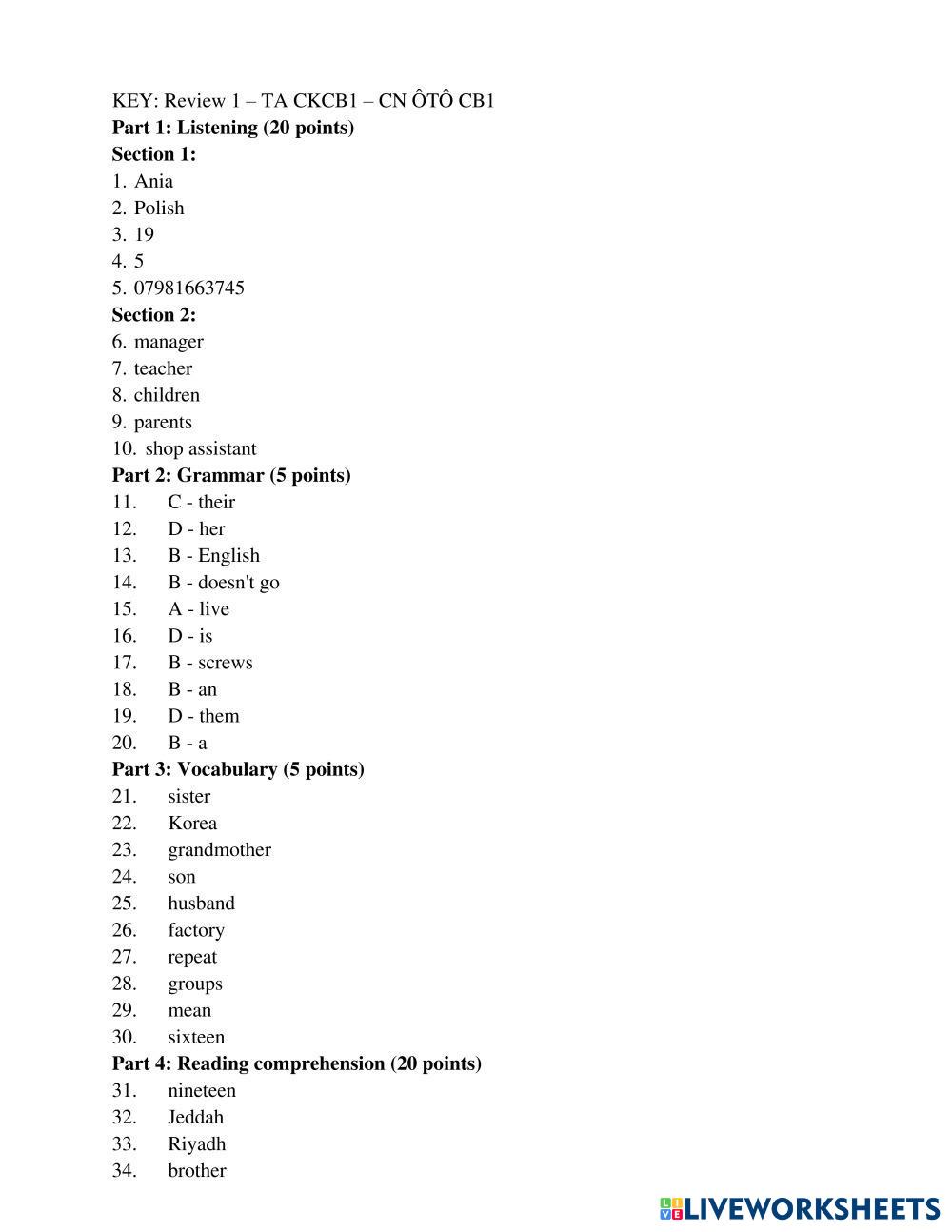 KEY: Review 1 – TA CKCB1 – CN ÔTÔ CB1
Part 1: Listening (20 points)
Section 1:
1. Ania
2. Polish
3. 19
4. 5
5. 07981663745
Section 2:
6. manager
7. teacher
8. children
9. parents
10. shop assistant
Part 2: Grammar (5 points)
11. C - their
12. D - her
13. B - English
14. B - doesn't go
15. A - live
16. D - is
17. B - screws
18. B - an
19. D - them
20. B - a
Part 3: Vocabulary (5 points)
21. sister
22. Korea
23. grandmother
24. son
25. husband
26. factory
27. repeat
28. groups
29. mean
30. sixteen
Part 4: Reading comprehension (20 points)
31. nineteen
32. Jeddah
33. Riyadh
34. brother

LIVEWORKSHEETS